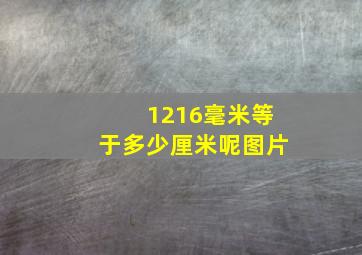 1216毫米等于多少厘米呢图片